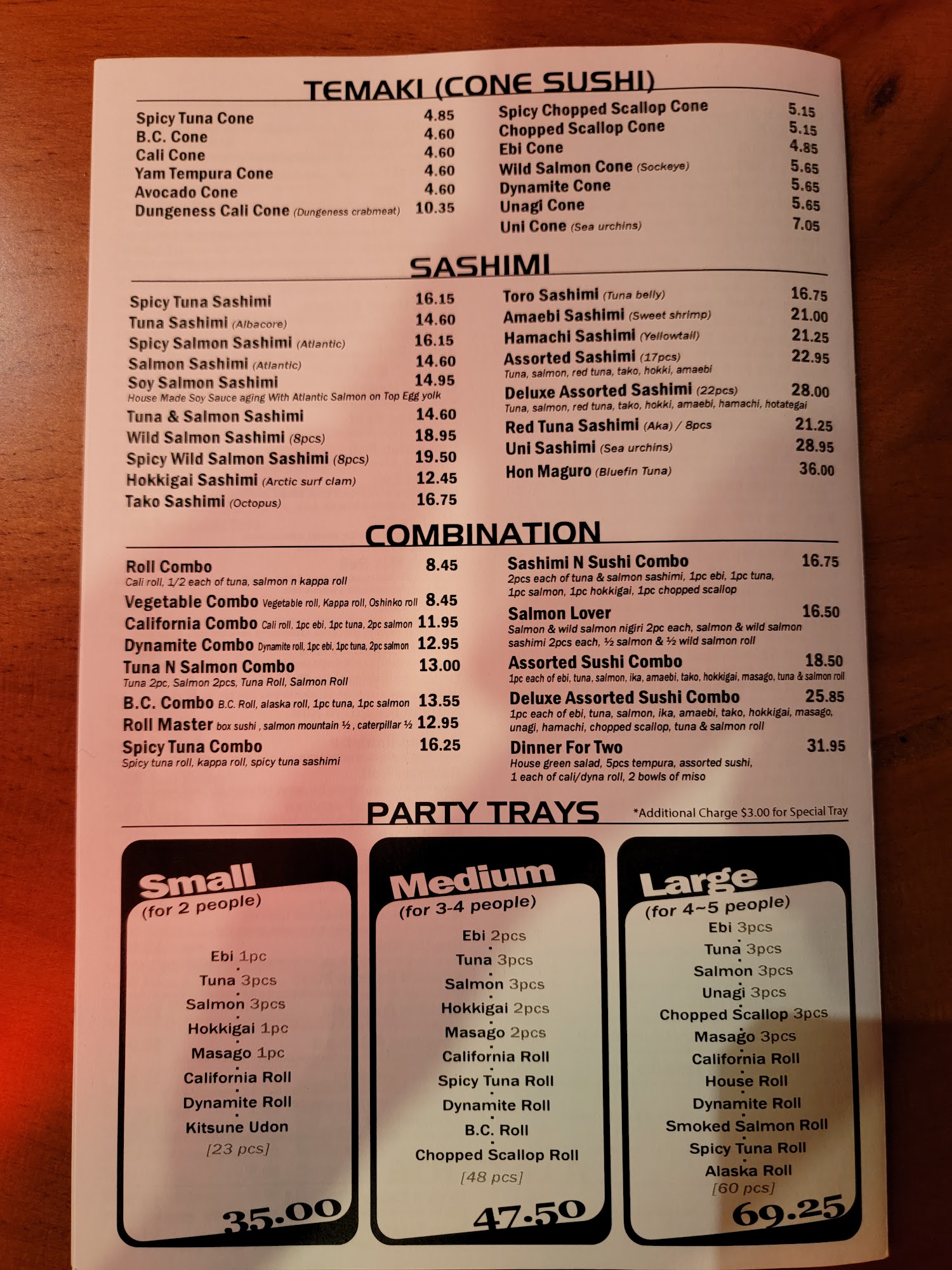 TEMAKI (CONE SUSHI)

Spicy Tuna Cone 4.85
B.C. Cone 4.60
Cali Cone 4.60
Yam Tempura Cone 4.60
Avocado Cone 4.60
Dungeness Cali Cone (Dungeness crabmeat) 10.35

Spicy Chopped Scallop Cone 5.15
Chopped Scallop Cone 5.15
Ebi Cone 4.85
Wild Salmon Cone (Sockeye) 5.65
Dynamite Cone 5.65
Unagi Cone 5.65
Uni Cone (Sea urchins) 7.05

SASHIMI

Spicy Tuna Sashimi 16.15
Tuna Sashimi (Albacore) 14.60
Spicy Salmon Sashimi (Atlantic) 16.15
Salmon Sashimi (Atlantic) 14.60
Soy Salmon Sashimi 14.95
House Made Soy Sauce aging With Atlantic Salmon on Top Egg yolk
Tuna & Salmon Sashimi 14.60
Wild Salmon Sashimi (8pcs) 18.95
Spicy Wild Salmon Sashimi (8pcs) 19.50
Hokkigai Sashimi (Arctic surf clam) 12.45
Tako Sashimi (Octopus) 16.75

Toro Sashimi (Tuna belly) 16.75
Amaebi Sashimi (Sweet shrimp) 21.00
Hamachi Sashimi (Yellowtail) 21.25
Assorted Sashimi (17pcs) 22.95
Tuna, salmon, red tuna, tako, hokki, amaebi
Deluxe Assorted Sashimi (22pcs) 28.00
Tuna, salmon, red tuna, tako, hokki, amaebi, hamachi, hotategai
Red Tuna Sashimi (Aka) / 8pcs 21.25
Uni Sashimi (Sea urchins) 28.95
Hon Maguro (Bluefin Tuna) 36.00

COMBINATION

Roll Combo 8.45
Cali roll, 1/2 each of tuna, salmon n kappa roll
Vegetable Combo Vegetable roll, Kappa roll, Oshinko roll 8.45
California Combo Cali roll, 1pc ebi, 1pc tuna, 2pc salmon 11.95
Dynamite Combo Dynamite roll, 1pc ebi, 1pc tuna, 2pc salmon 12.95
Tuna N Salmon Combo 13.00
Tuna 2pc, Salmon 2pcs, Tuna Roll, Salmon Roll
B.C. Combo B.C. Roll, alaska roll, 1pc tuna, 1pc salmon 13.55
Roll Master box sushi , salmon mountain ½ , caterpillar ½ 12.95
Spicy Tuna Combo 16.25
Spicy tuna roll, kappa roll, spicy tuna sashimi

Sashimi N Sushi Combo 16.75
2pcs each of tuna & salmon sashimi, 1pc ebi, 1pc tuna, 1pc salmon, 1pc hokkigai, 1pc chopped scallop
Salmon Lover 16.50
Salmon & wild salmon nigiri 2pc each, salmon & wild salmon sashimi 2pcs each, ½ salmon & ½ wild salmon roll
Assorted Sushi Combo 18.50
1pc each of ebi, tuna, salmon, ika, amaebi, tako, hokkigai, masago, tuna & salmon roll
Deluxe Assorted Sushi Combo 25.85
1pc each of ebi, tuna, salmon, ika, amaebi, tako, hokkigai, masago, unagi, hamachi, chopped scallop, tuna & salmon roll
Dinner For Two 31.95
House green salad, 5pcs tempura, assorted sushi, 1 each of cali/dyna roll, 2 bowls of miso

PARTY TRAYS *Additional Charge $3.00 for Special Tray

Small
(for 2 people)
Ebi 1pc
Tuna 3pcs
Salmon 3pcs
Hokkigai 1pc
Masago 1pc
California Roll
Dynamite Roll
Kitsune Udon
[23 pcs]
35.00

Medium
(for 3-4 people)
Ebi 2pcs
Tuna 3pcs
Salmon 3pcs
Hokkigai 2pcs
Masago 2pcs
California Roll
Spicy Tuna Roll
Dynamite Roll
B.C. Roll
Chopped Scallop Roll
[48 pcs]
47.50

Large
(for 4~5 people)
Ebi 3pcs
Tuna 3pcs
Salmon 3pcs
Unagi 3pcs
Chopped Scallop 3pcs
Masago 3pcs
California Roll
House Roll
Dynamite Roll
Smoked Salmon Roll
Spicy Tuna Roll
Alaska Roll
[60 pcs]
69.25